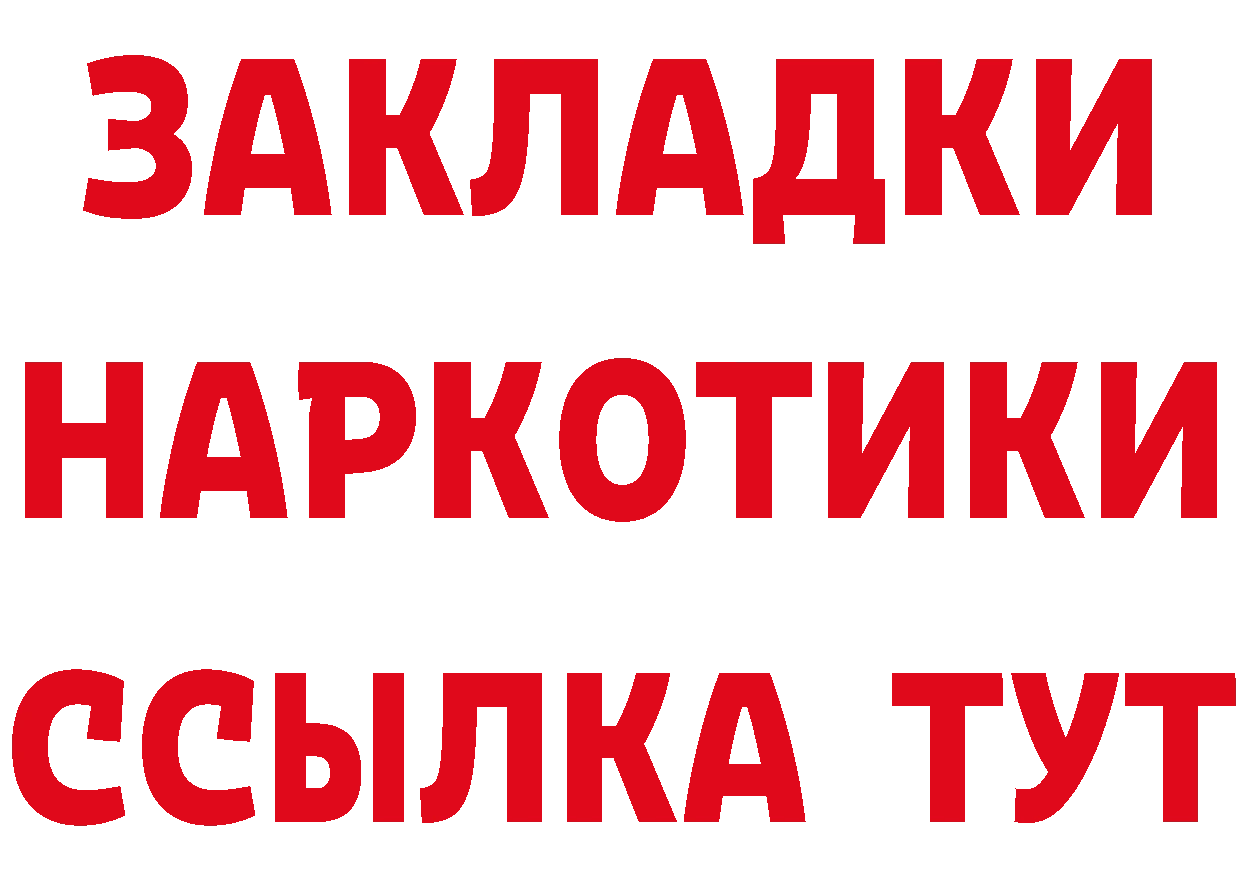 ЗАКЛАДКИ НАРКОТИКИ ССЫЛКА ТУТ